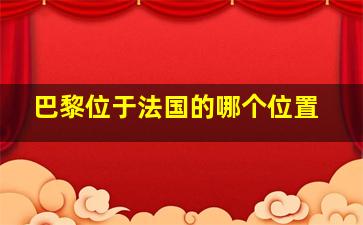 巴黎位于法国的哪个位置